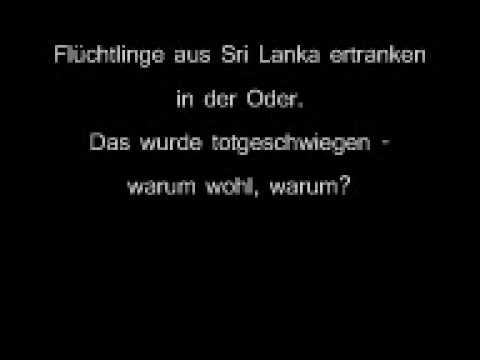 Flüchtlinge aus Sri Lanka ertranken
in der Oder.
Das wurde totgeschwiegen -
warum wohl, warum?